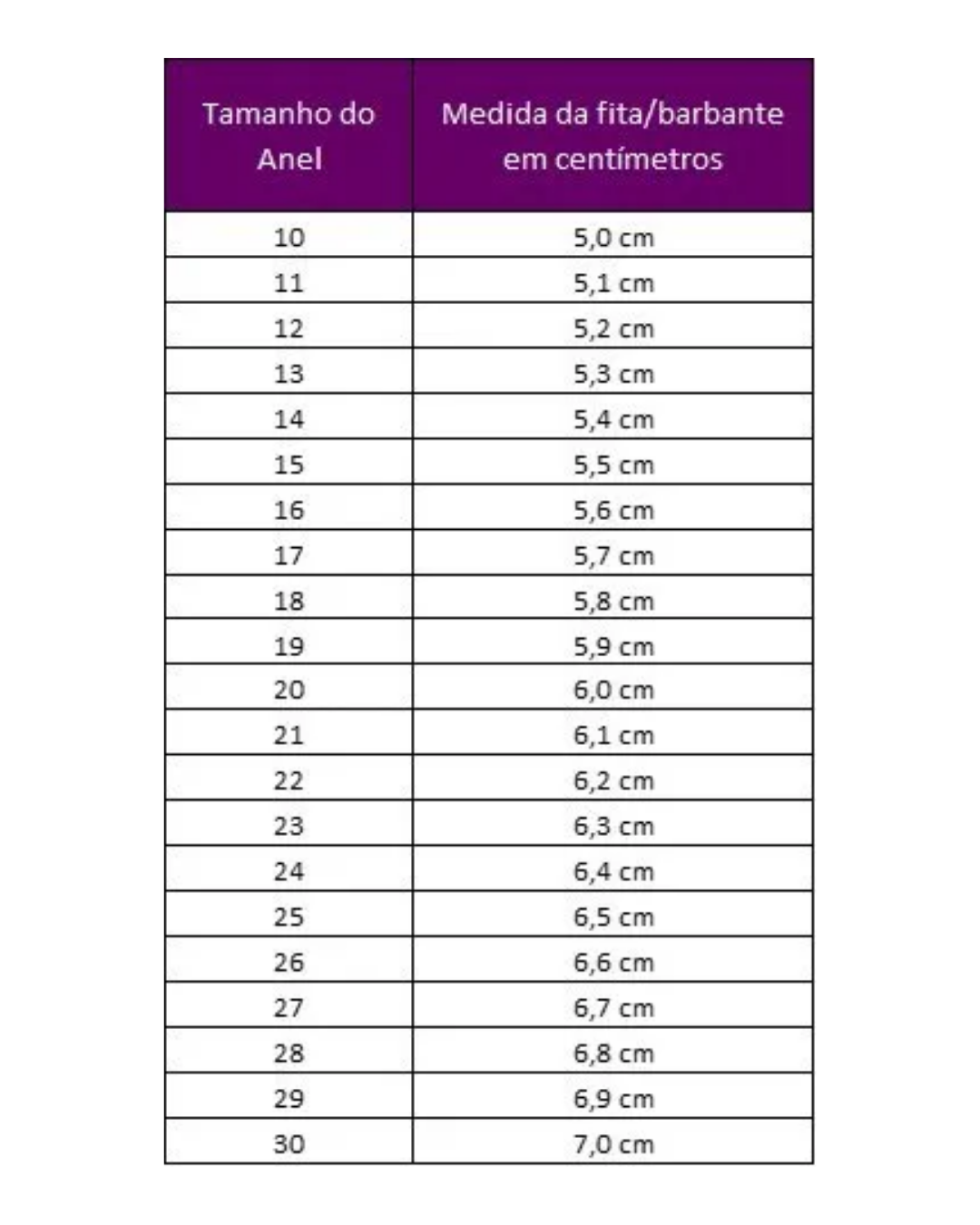 | Tamanho do Anel | Medida da fita/barbante em centímetros |
|---|---|
| 10 | 5,0 cm |
| 11 | 5,1 cm |
| 12 | 5,2 cm |
| 13 | 5,3 cm |
| 14 | 5,4 cm |
| 15 | 5,5 cm |
| 16 | 5,6 cm |
| 17 | 5,7 cm |
| 18 | 5,8 cm |
| 19 | 5,9 cm |
| 20 | 6,0 cm |
| 21 | 6,1 cm |
| 22 | 6,2 cm |
| 23 | 6,3 cm |
| 24 | 6,4 cm |
| 25 | 6,5 cm |
| 26 | 6,6 cm |
| 27 | 6,7 cm |
| 28 | 6,8 cm |
| 29 | 6,9 cm |
| 30 | 7,0 cm |